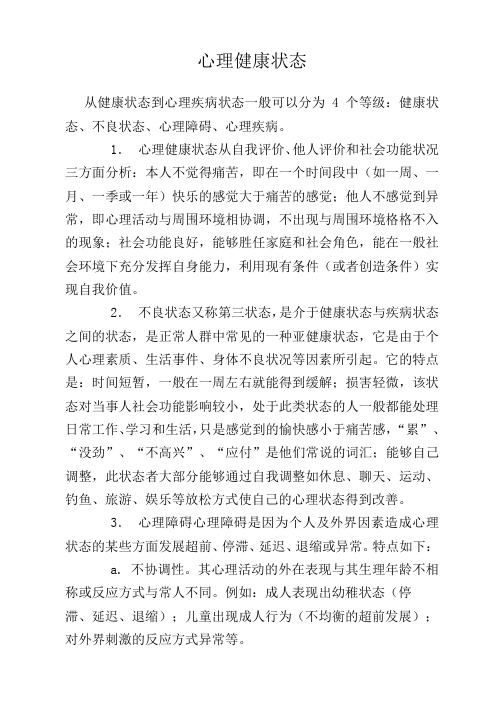 心理健康状态

从健康状态到心理疾病状态一般可以分为 4 个等级：健康状态、不良状态、心理障碍、心理疾病。

1. 心理健康状态从自我评价、他人评价和社会功能状况三方面分析：本人不觉得痛苦，即在一个时间段中（如一周、一月、一季或一年）快乐的感觉大于痛苦的感觉；他人不感觉到异常，即心理活动与周围环境相协调，不出现与周围环境格格不入的现象；社会功能良好，能够胜任家庭和社会角色，能在一般社会环境下充分发挥自身能力，利用现有条件（或者创造条件）实现自我价值。

2. 不良状态又称第三状态，是介于健康状态与疾病状态之间的状态，是正常人群中常见的一种亚健康状态，它是由于个人心理素质、生活事件、身体不良状况等因素所引起。它的特点是：时间短暂，一般在一周左右就能得到缓解；损害轻微，该状态对当事人社会功能影响较小，处于此类状态的人一般都能处理日常工作、学习和生活，只是感觉到的愉快感小于痛苦感，“累”、“没劲”、“不高兴”、“应付”是他们常说的词汇；能够自己调整，此状态者大部分能够通过自我调整如休息、聊天、运动、钓鱼、旅游、娱乐等放松方式使自己的心理状态得到改善。

3. 心理障碍心理障碍是因为个人及外界因素造成心理状态的某些方面发展超前、停滞、延迟、退缩或异常。特点如下：

a. 不协调性。其心理活动的外在表现与其生理年龄不相称或反应方式与常人不同。例如：成人表现出幼稚状态（停滞、延迟、退缩）；儿童出现成人行为（不均衡的超前发展）；对外界刺激的反应方式异常等。